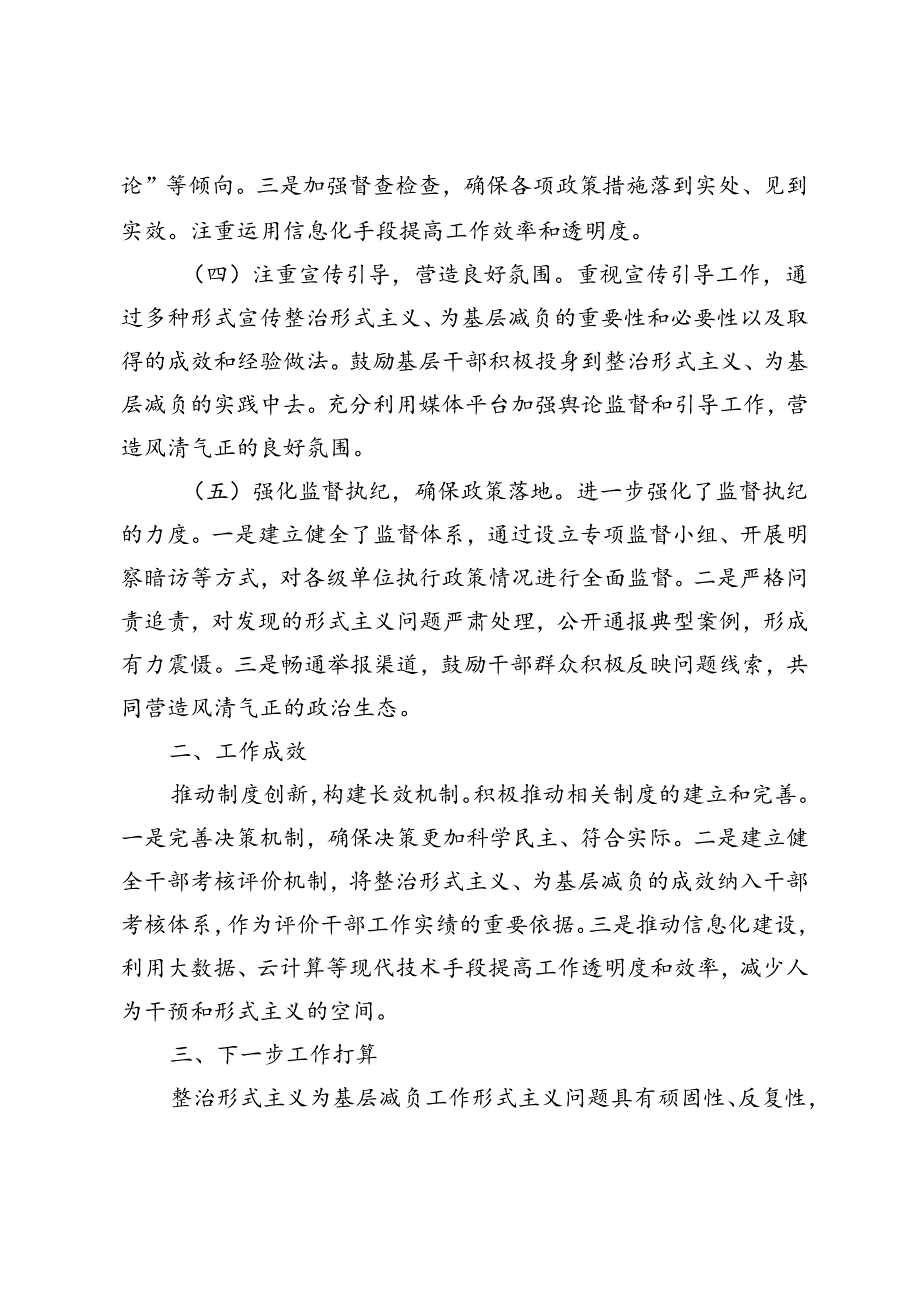 论”等倾向。三是加强督查检查，确保各项政策措施落到实处、见到实效。注重运用信息化手段提高工作效率和透明度。

（四）注重宣传引导，营造良好氛围。重视宣传引导工作，通过多种形式宣传整治形式主义、为基层减负的重要性和必要性以及取得的成效和经验做法。鼓励基层干部积极投身到整治形式主义、为基层减负的实践中去。充分利用媒体平台加强舆论监督和引导工作，营造风清气正的良好氛围。

（五）强化监督执纪，确保政策落地。进一步强化了监督执纪的力度。一是建立健全了监督体系，通过设立专项监督小组、开展明察暗访等方式，对各级单位执行政策情况进行全面监督。二是严格问责追责，对发现的形式主义问题严肃处理，公开通报典型案例，形成有力震慑。三是畅通举报渠道，鼓励干部群众积极反映问题线索，共同营造风清气正的政治生态。

二、工作成效

推动制度创新，构建长效机制。积极推动相关制度的建立和完善。一是完善决策机制，确保决策更加科学民主、符合实际。二是建立健全干部考核评价机制，将整治形式主义、为基层减负的成效纳入干部考核体系，作为评价干部工作实绩的重要依据。三是推动信息化建设，利用大数据、云计算等现代技术手段提高工作透明度和效率，减少人为干预和形式主义的空间。

三、下一步工作打算

整治形式主义为基层减负工作形式主义问题具有顽固性、反复性，